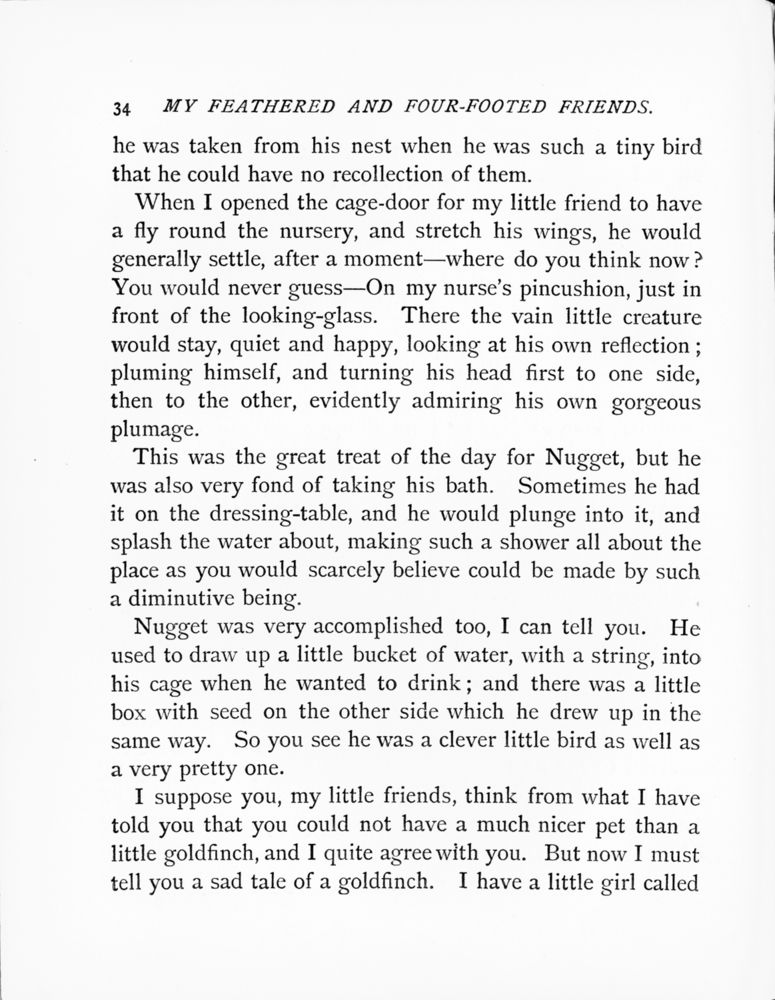 34 MY FEATHERED AND FOUR-FOOTED FRIENDS.

he was taken from his nest when he was such a tiny bird that he could have no recollection of them.

When I opened the cage-door for my little friend to have a fly round the nursery, and stretch his wings, he would generally settle, after a moment—where do you think now? You would never guess—On my nurse's pincushion, just in front of the looking-glass. There the vain little creature would stay, quiet and happy, looking at his own reflection; pluming himself, and turning his head first to one side, then to the other, evidently admiring his own gorgeous plumage.

This was the great treat of the day for Nugget, but he was also very fond of taking his bath. Sometimes he had it on the dressing-table, and he would plunge into it, and splash the water about, making such a shower all about the place as you would scarcely believe could be made by such a diminutive being.

Nugget was very accomplished too, I can tell you. He used to draw up a little bucket of water, with a string, into his cage when he wanted to drink; and there was a little box with seed on the other side which he drew up in the same way. So you see he was a clever little bird as well as a very pretty one.

I suppose you, my little friends, think from what I have told you that you could not have a much nicer pet than a little goldfinch, and I quite agree with you. But now I must tell you a sad tale of a goldfinch. I have a little girl called